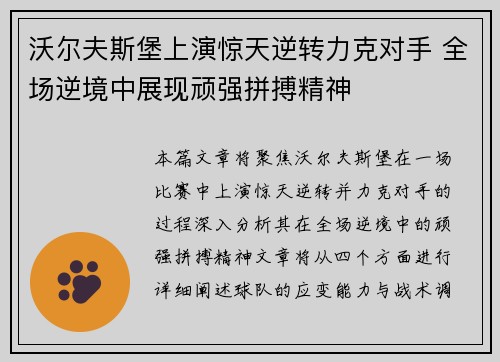 沃尔夫斯堡上演惊天逆转力克对手 全场逆境中展现顽强拼搏精神

本篇文章将聚焦沃尔夫斯堡在一场比赛中上演惊天逆转并力克对手的过程深入分析其在全场逆境中的顽强拼搏精神文章将从四个方面进行详细阐述球队的应变能力与战术调